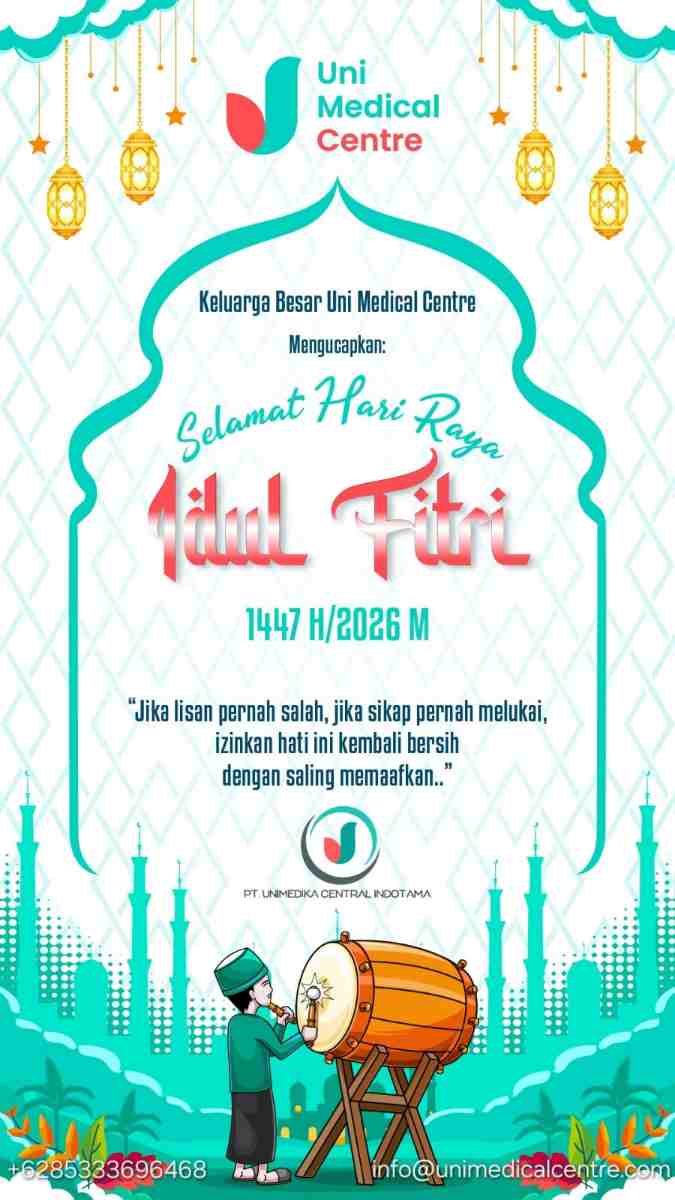 Uni Medical Centre

Keluarga Besar Uni Medical Centre

Mengucapkan:

Selamat Hari Raya

Idul Fitri

1447 H/2026 M

"Jika lisan pernah salah, jika sikap pernah melukai, izinkan hati ini kembali bersih dengan saling memaafkan.."

PT. UNIMEDIKA CENTRAL INDOTAMA

+6285333696468

info@unimedicalcentre.com